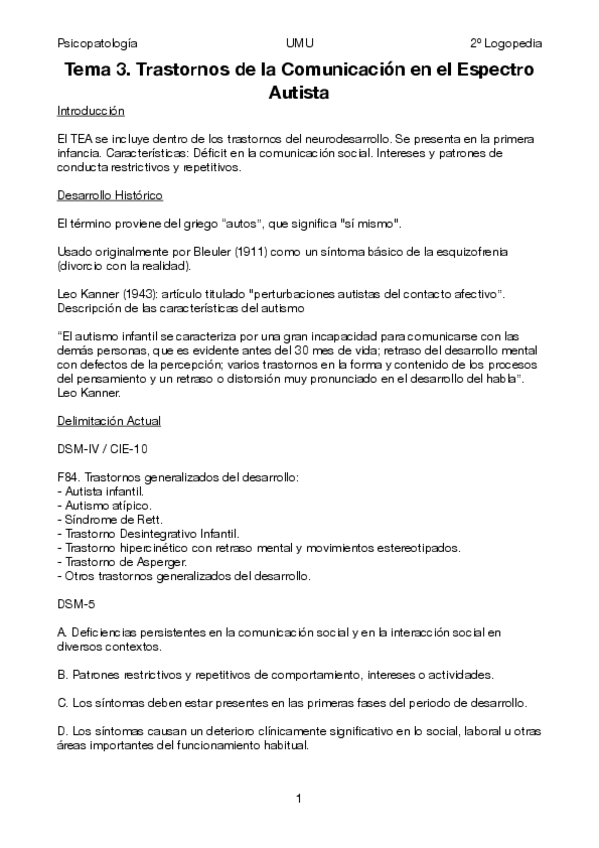 Psicopatología UMU 2º Logopedia

Tema 3. Trastornos de la Comunicación en el Espectro Autista

Introducción

El TEA se incluye dentro de los trastornos del neurodesarrollo. Se presenta en la primera infancia. Características: Déficit en la comunicación social. Intereses y patrones de conducta restrictivos y repetitivos.

Desarrollo Histórico

El término proviene del griego "autos", que significa "sí mismo".

Usado originalmente por Bleuler (1911) como un síntoma básico de la esquizofrenia (divorcio con la realidad).

Leo Kanner (1943): artículo titulado "perturbaciones autistas del contacto afectivo". Descripción de las características del autismo

"El autismo infantil se caracteriza por una gran incapacidad para comunicarse con las demás personas, que es evidente antes del 30 mes de vida; retraso del desarrollo mental con defectos de la percepción; varios trastornos en la forma y contenido de los procesos del pensamiento y un retraso o distorsión muy pronunciado en el desarrollo del habla". Leo Kanner.

Delimitación Actual

DSM-IV / CIE-10

F84. Trastornos generalizados del desarrollo:
- Autista infantil.
- Autismo atípico.
- Síndrome de Rett.
- Trastorno Desintegrativo Infantil.
- Trastorno hipercinético con retraso mental y movimientos estereotipados.
- Trastorno de Asperger.
- Otros trastornos generalizados del desarrollo.

DSM-5

A. Deficiencias persistentes en la comunicación social y en la interacción social en diversos contextos.

B. Patrones restrictivos y repetitivos de comportamiento, intereses o actividades.

C. Los síntomas deben estar presentes en las primeras fases del periodo de desarrollo.

D. Los síntomas causan un deterioro clínicamente significativo en lo social, laboral u otras áreas importantes del funcionamiento habitual.

1